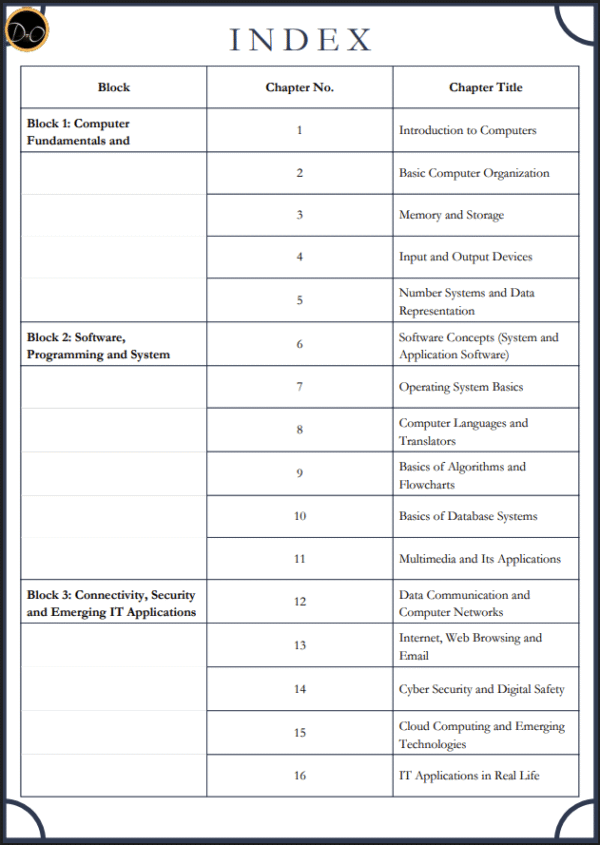 DnO

INDEX

| Block | Chapter No. | Chapter Title |
|---|---|---|
| Block 1: Computer Fundamentals and | 1 | Introduction to Computers |
| | 2 | Basic Computer Organization |
| | 3 | Memory and Storage |
| | 4 | Input and Output Devices |
| | 5 | Number Systems and Data Representation |
| Block 2: Software, Programming and System | 6 | Software Concepts (System and Application Software) |
| | 7 | Operating System Basics |
| | 8 | Computer Languages and Translators |
| | 9 | Basics of Algorithms and Flowcharts |
| | 10 | Basics of Database Systems |
| | 11 | Multimedia and Its Applications |
| Block 3: Connectivity, Security and Emerging IT Applications | 12 | Data Communication and Computer Networks |
| | 13 | Internet, Web Browsing and Email |
| | 14 | Cyber Security and Digital Safety |
| | 15 | Cloud Computing and Emerging Technologies |
| | 16 | IT Applications in Real Life |